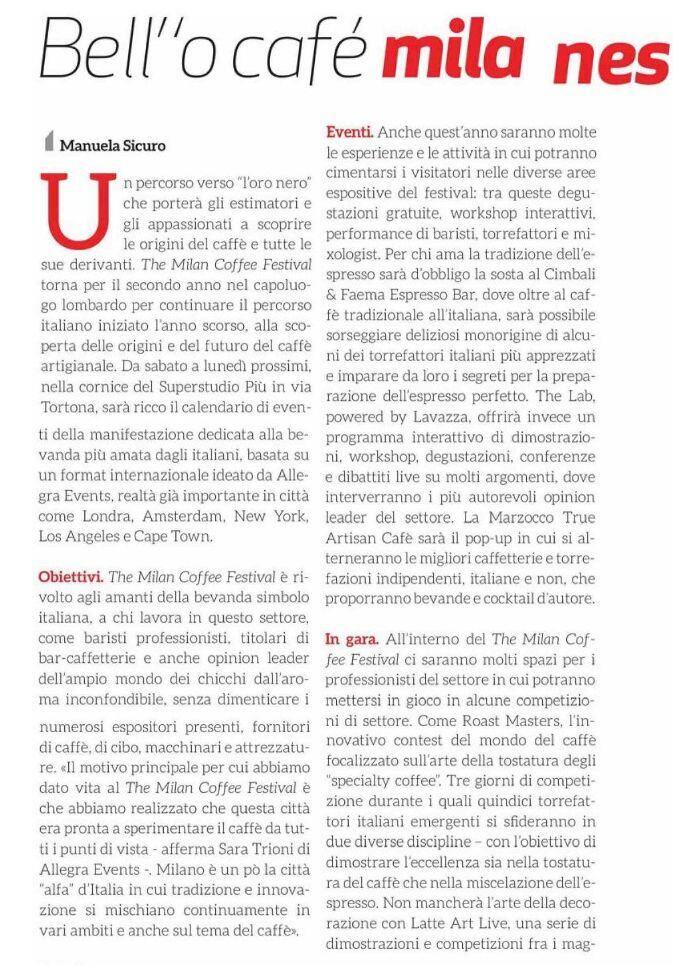 Bell''o café mila nes

Manuela Sicuro

Un percorso verso "l'oro nero" che porterà gli estimatori e gli appassionati a scoprire le origini del caffè e tutte le sue derivanti. The Milan Coffee Festival torna per il secondo anno nel capoluogo lombardo per continuare il percorso italiano iniziato l'anno scorso, alla scoperta delle origini e del futuro del caffè artigianale. Da sabato a lunedì prossimi, nella cornice del Superstudio Più in via Tortona, sarà ricco il calendario di eventi della manifestazione dedicata alla bevanda più amata dagli italiani, basata su un format internazionale ideato da Allegra Events, realtà già importante in città come Londra, Amsterdam, New York, Los Angeles e Cape Town.

Obiettivi. The Milan Coffee Festival è rivolto agli amanti della bevanda simbolo italiana, a chi lavora in questo settore, come baristi professionisti, titolari di bar-caffetterie e anche opinion leader dell'ampio mondo dei chicchi dall'aroma inconfondibile, senza dimenticare i numerosi espositori presenti, fornitori di caffè, di cibo, macchinari e attrezzature. «Il motivo principale per cui abbiamo dato vita al The Milan Coffee Festival è che abbiamo realizzato che questa città era pronta a sperimentare il caffè da tutti i punti di vista - afferma Sara Trioni di Allegra Events -. Milano è un pò la città "alfa" d'Italia in cui tradizione e innovazione si mischiano continuamente in vari ambiti e anche sul tema del caffè».

Eventi. Anche quest'anno saranno molte le esperienze e le attività in cui potranno cimentarsi i visitatori nelle diverse aree espositive del festival: tra queste degustazioni gratuite, workshop interattivi, performance di baristi, torrefattori e mixologist. Per chi ama la tradizione dell'espresso sarà d'obbligo la sosta al Cimbali & Faema Espresso Bar, dove oltre al caffè tradizionale all'italiana, sarà possibile sorseggiare deliziosi monorigine di alcuni dei torrefattori italiani più apprezzati e imparare da loro i segreti per la preparazione dell'espresso perfetto. The Lab, powered by Lavazza, offrirà invece un programma interattivo di dimostrazioni, workshop, degustazioni, conferenze e dibattiti live su molti argomenti, dove interverranno i più autorevoli opinion leader del settore. La Marzocco True Artisan Cafè sarà il pop-up in cui si alterneranno le migliori caffetterie e torrefazioni indipendenti, italiane e non, che proporranno bevande e cocktail d'autore.

In gara. All'interno del The Milan Coffee Festival ci saranno molti spazi per i professionisti del settore in cui potranno mettersi in gioco in alcune competizioni di settore. Come Roast Masters, l'innovativo contest del mondo del caffè focalizzato sull'arte della tostatura degli "specialty coffee". Tre giorni di competizione durante i quali quindici torrefattori italiani emergenti si sfideranno in due diverse discipline – con l'obiettivo di dimostrare l'eccellenza sia nella tostatura del caffè che nella miscelazione dell'espresso. Non mancherà l'arte della decorazione con Latte Art Live, una serie di dimostrazioni e competizioni fra i mag-